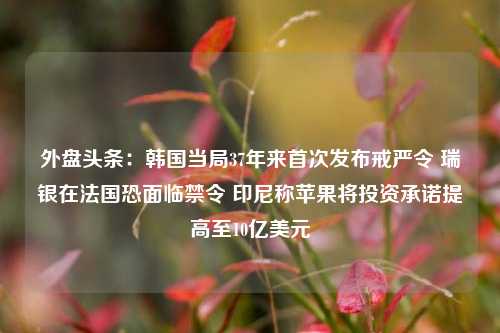 外盘头条：韩国当局37年来首次发布戒严令 瑞银在法国恐面临禁令 印尼称苹果将投资承诺提高至10亿美元